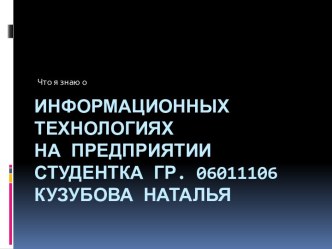 Что я знаю о

ИНФОРМАЦИОННЫХ ТЕХНОЛОГИЯХ НА ПРЕДПРИЯТИИ
СТУДЕНТКА ГР. 06011106
КУЗУБОВА НАТАЛЬЯ